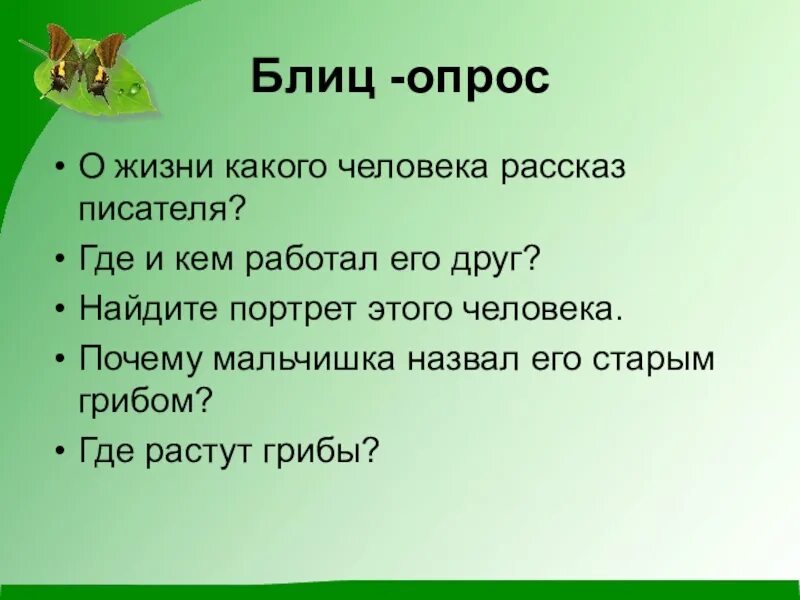 Блиц -опрос

• О жизни какого человека рассказ писателя?
• Где и кем работал его друг?
• Найдите портрет этого человека.
• Почему мальчишка назвал его старым грибом?
• Где растут грибы?